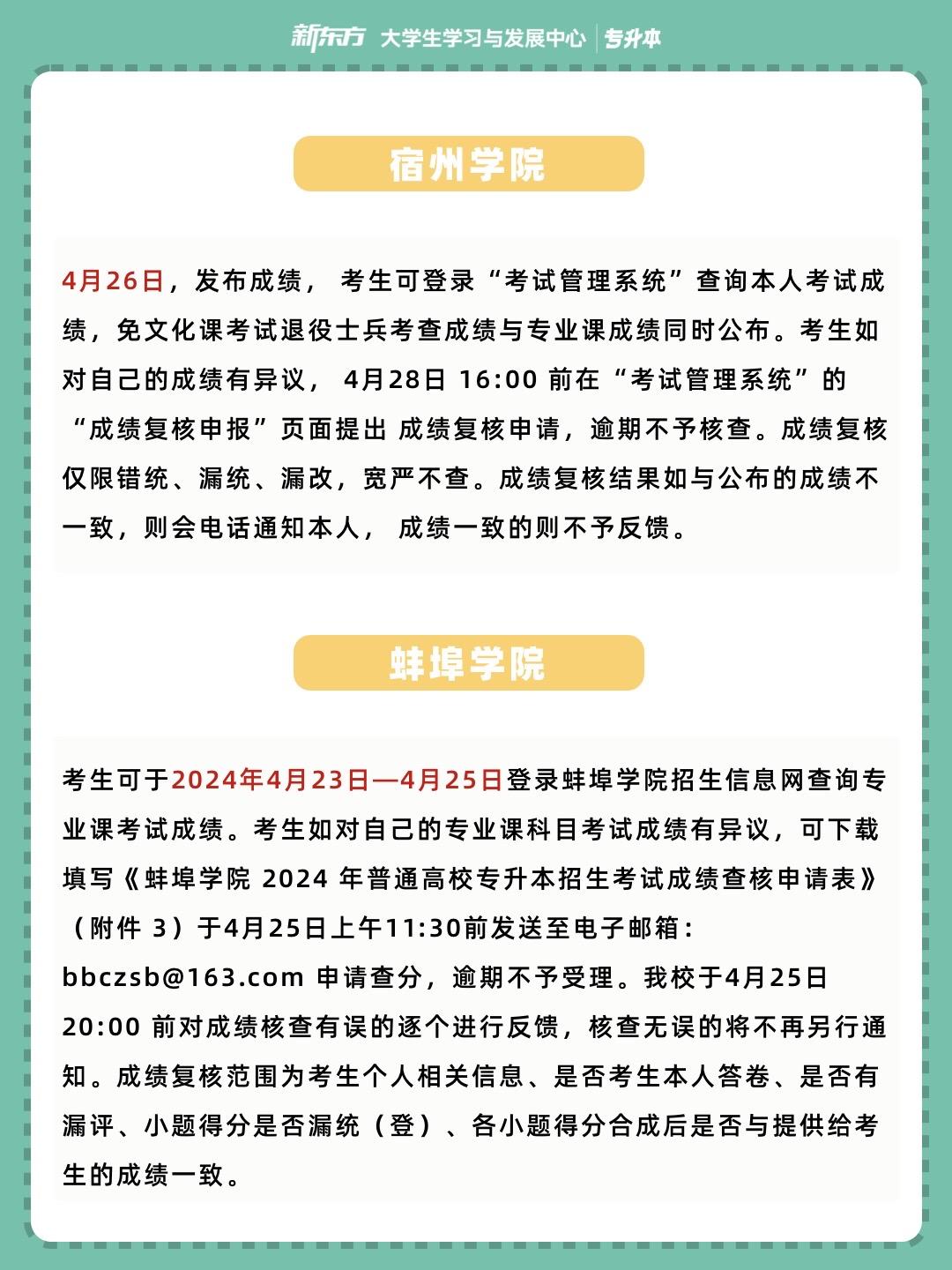 新东方 大学生学习与发展中心 | 专升本

宿州学院

4月26日，发布成绩， 考生可登录“考试管理系统”查询本人考试成绩，免文化课考试退役士兵考查成绩与专业课成绩同时公布。考生如对自己的成绩有异议， 4月28日 16:00 前在“考试管理系统”的“成绩复核申报”页面提出 成绩复核申请，逾期不予核查。成绩复核仅限错统、漏统、漏改，宽严不查。成绩复核结果如与公布的成绩不一致，则会电话通知本人， 成绩一致的则不予反馈。

蚌埠学院

考生可于2024年4月23日—4月25日登录蚌埠学院招生信息网查询专业课考试成绩。考生如对自己的专业课科目考试成绩有异议，可下载填写《蚌埠学院 2024 年普通高校专升本招生考试成绩查核申请表》（附件 3）于4月25日上午11:30前发送至电子邮箱：bbczsb@163.com 申请查分，逾期不予受理。我校于4月25日 20:00 前对成绩核查有误的逐个进行反馈，核查无误的将不再另行通知。成绩复核范围为考生个人相关信息、是否考生本人答卷、是否有漏评、小题得分是否漏统（登）、各小题得分合成后是否与提供给考生的成绩一致。